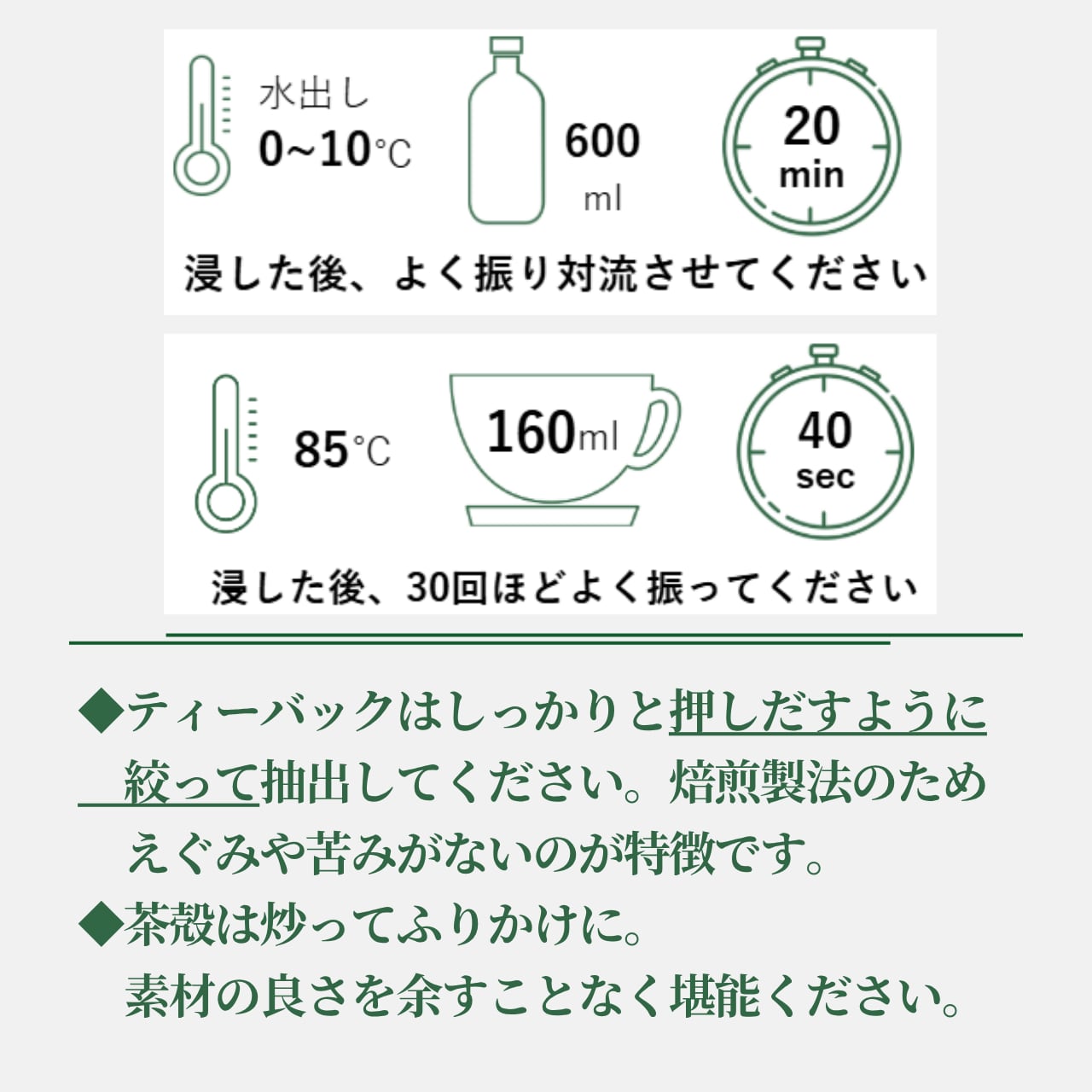 水出し
0~10℃

600
ml

20
min

浸した後、よく振り対流させてください

85℃

160ml

40
sec

浸した後、30回ほどよく振ってください

◆ティーバックはしっかりと押しだすように絞って抽出してください。焙煎製法のためえぐみや苦みがないのが特徴です。

◆茶殻は炒ってふりかけに。
素材の良さを余すことなく堪能ください。